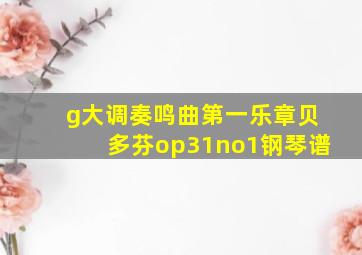 g大调奏鸣曲第一乐章贝多芬op31no1钢琴谱